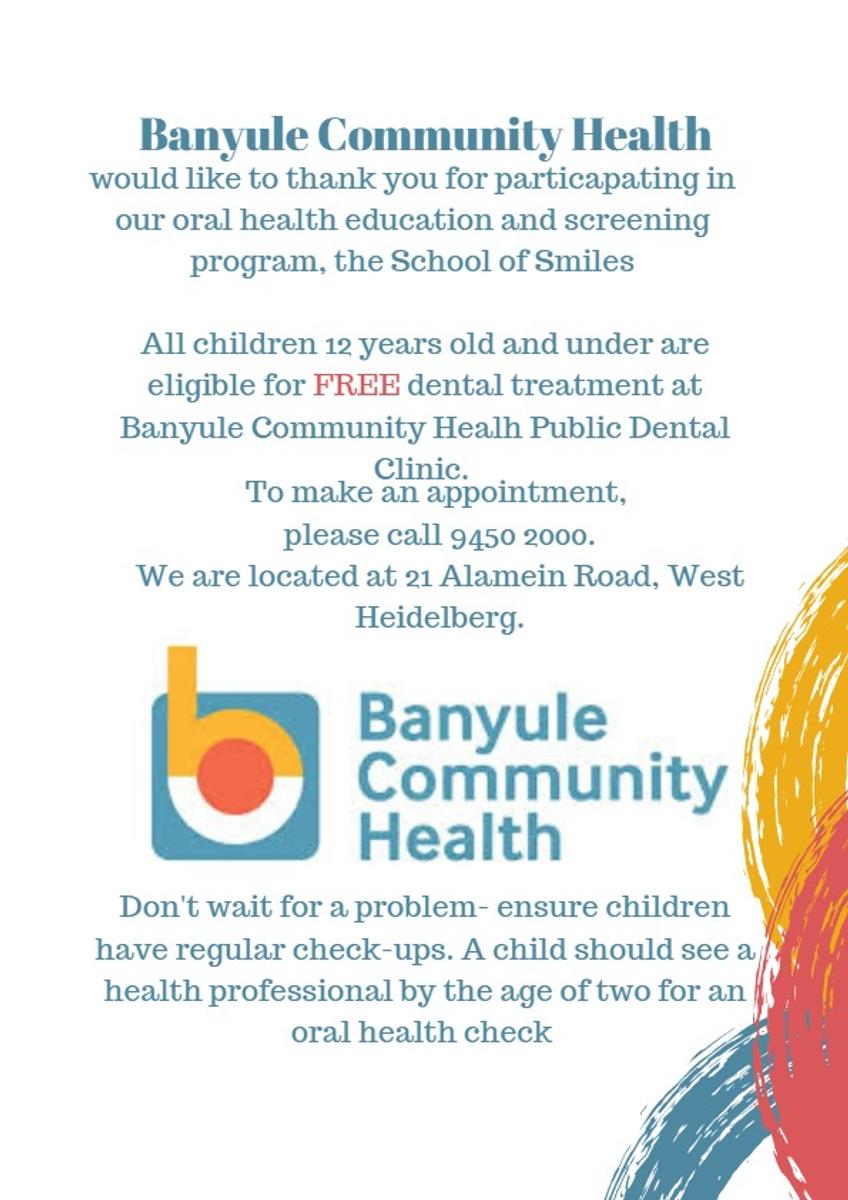 Banyule Community Health
would like to thank you for particapating in our oral health education and screening program, the School of Smiles

All children 12 years old and under are eligible for FREE dental treatment at Banyule Community Healh Public Dental Clinic.
To make an appointment, please call 9450 2000.
We are located at 21 Alamein Road, West Heidelberg.

Banyule Community Health

Don't wait for a problem- ensure children have regular check-ups. A child should see a health professional by the age of two for an oral health check